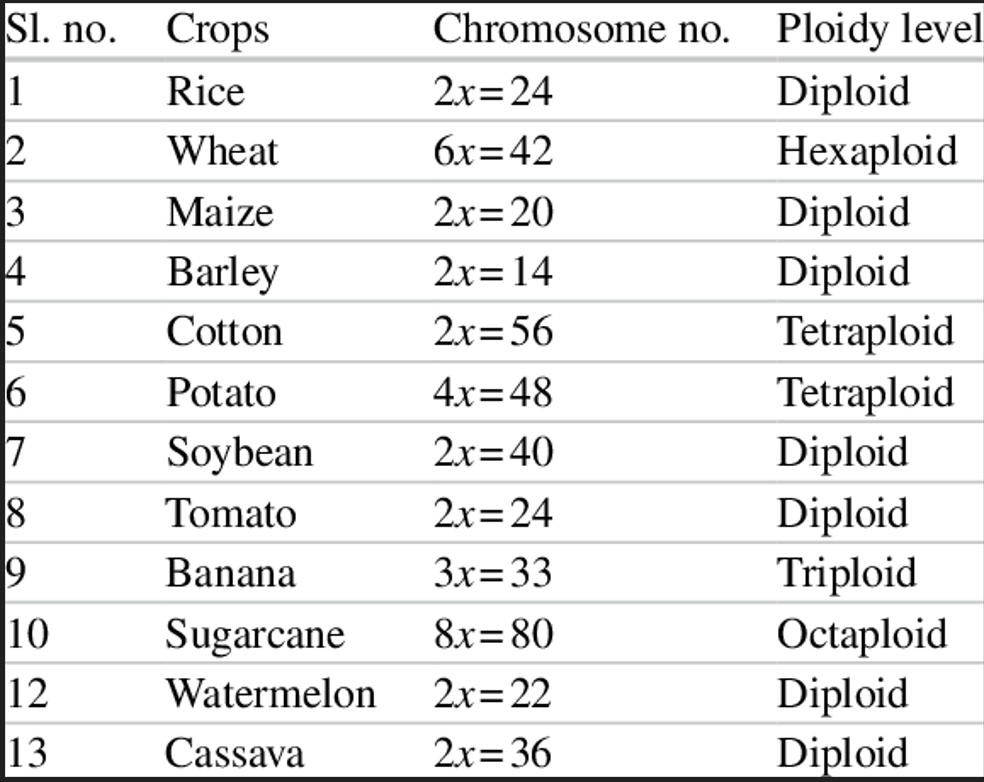 | Sl. no. | Crops | Chromosome no. | Ploidy level |
|---|---|---|---|
| 1 | Rice | $2x=24$ | Diploid |
| 2 | Wheat | $6x=42$ | Hexaploid |
| 3 | Maize | $2x=20$ | Diploid |
| 4 | Barley | $2x=14$ | Diploid |
| 5 | Cotton | $2x=56$ | Tetraploid |
| 6 | Potato | $4x=48$ | Tetraploid |
| 7 | Soybean | $2x=40$ | Diploid |
| 8 | Tomato | $2x=24$ | Diploid |
| 9 | Banana | $3x=33$ | Triploid |
| 10 | Sugarcane | $8x=80$ | Octaploid |
| 12 | Watermelon | $2x=22$ | Diploid |
| 13 | Cassava | $2x=36$ | Diploid |